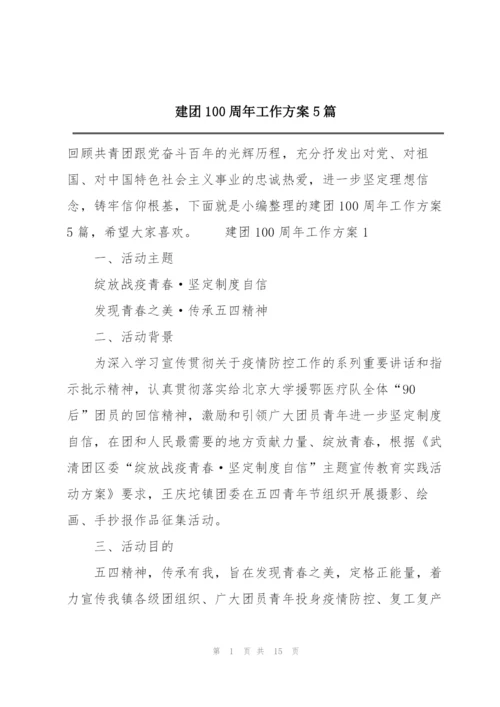 建团100周年工作方案5篇

回顾共青团跟党奋斗百年的光辉历程，充分抒发出对党、对祖国、对中国特色社会主义事业的忠诚热爱，进一步坚定理想信念，铸牢信仰根基，下面就是小编整理的建团100周年工作方案5篇，希望大家喜欢。　　建团100周年工作方案1

一、活动主题

绽放战疫青春·坚定制度自信

发现青春之美·传承五四精神

二、活动背景

为深入学习宣传贯彻关于疫情防控工作的系列重要讲话和指示批示精神，认真贯彻落实给北京大学援鄂医疗队全体“90后”团员的回信精神，激励和引领广大团员青年进一步坚定制度自信，在团和人民最需要的地方贡献力量、绽放青春，根据《武清团区委“绽放战疫青春·坚定制度自信”主题宣传教育实践活动方案》要求，王庆坨镇团委在五四青年节组织开展摄影、绘画、手抄报作品征集活动。

三、活动目的

五四精神，传承有我，旨在发现青春之美，定格正能量，着力宣传我镇各级团组织、广大团员青年投身疫情防控、复工复产

第 1 页 共 15 页